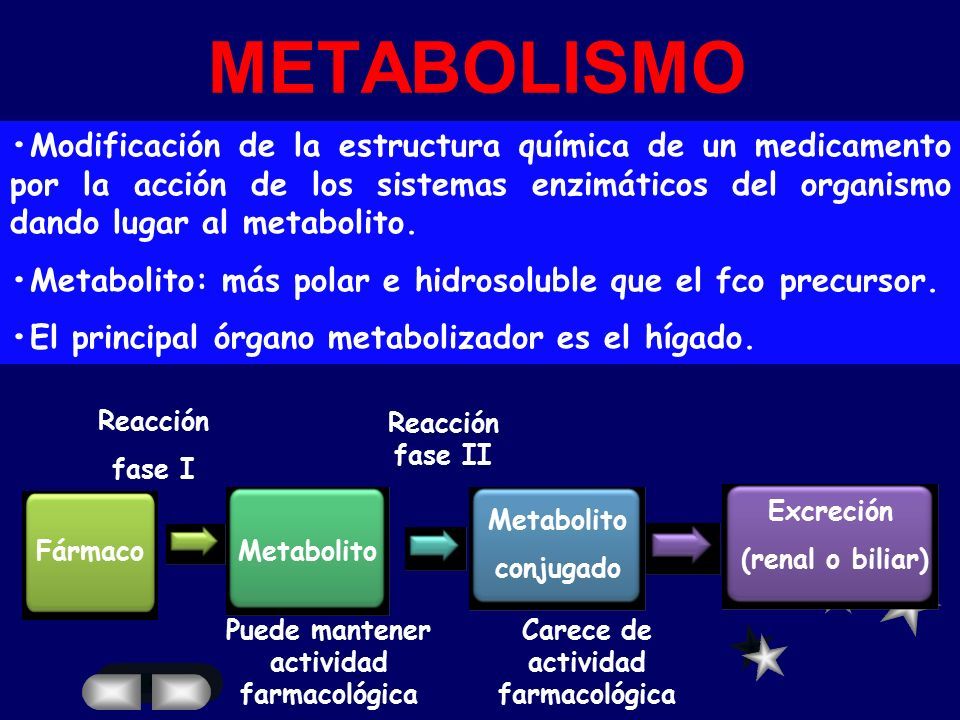 METABOLISMO

•Modificación de la estructura química de un medicamento por la acción de los sistemas enzimáticos del organismo dando lugar al metabolito.

•Metabolito: más polar e hidrosoluble que el fco precursor.

•El principal órgano metabolizador es el hígado.

Reacción fase I

Reacción fase II

Fármaco

Metabolito

Metabolito conjugado

Excreción (renal o biliar)

Puede mantener actividad farmacológica

Carece de actividad farmacológica